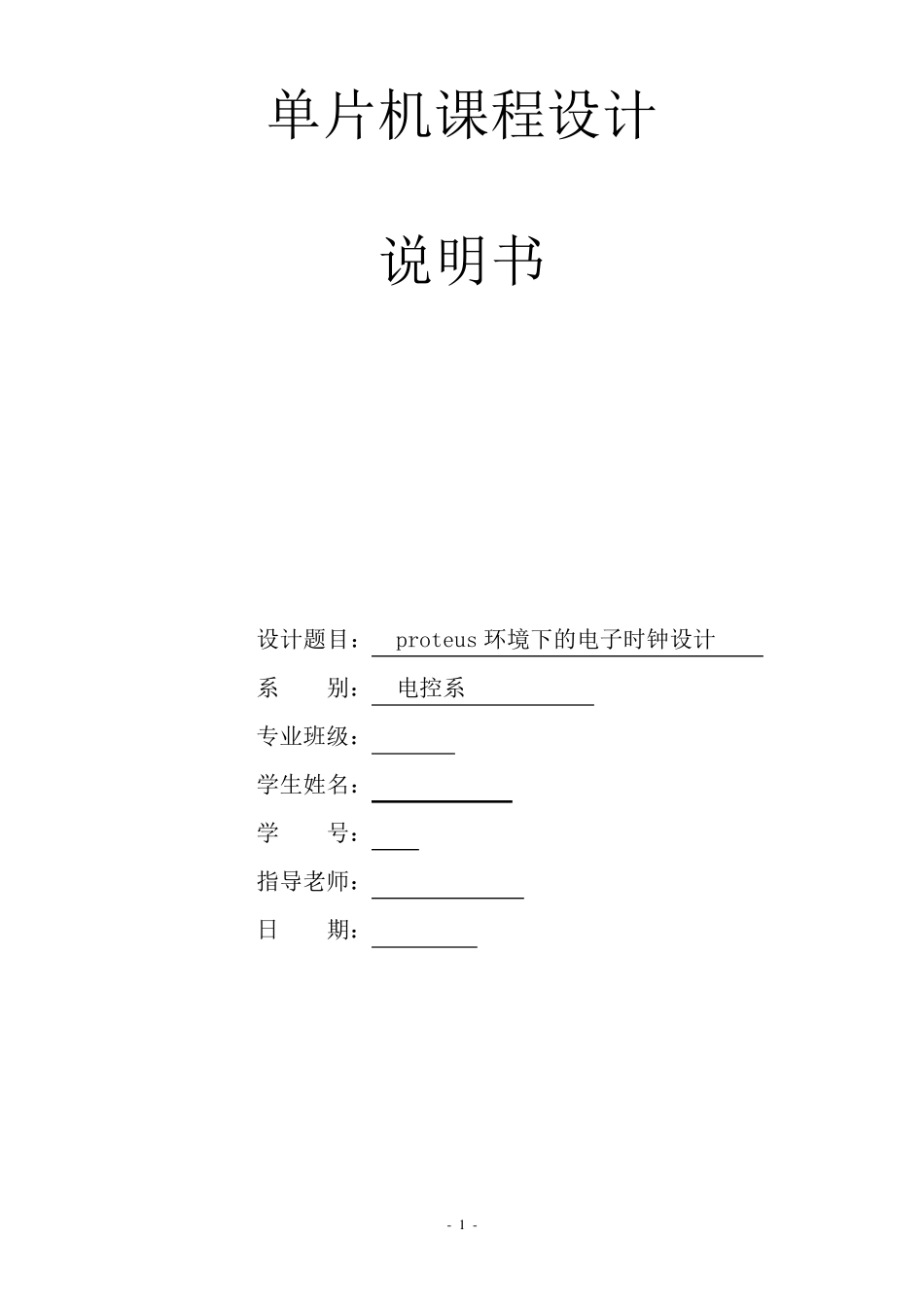 单片机课程设计

说明书

设计题目： proteus 环境下的电子时钟设计

系 别： 电控系

专业班级：

学生姓名：

学 号：

指导老师：

日 期：

- 1 -